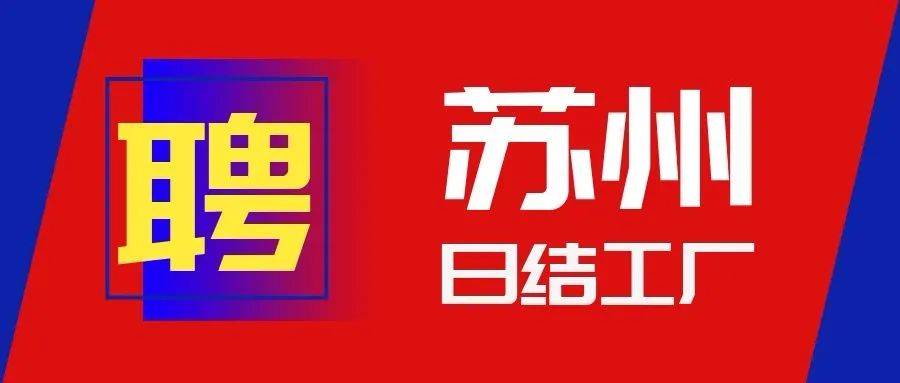 聘

苏州

日结工厂